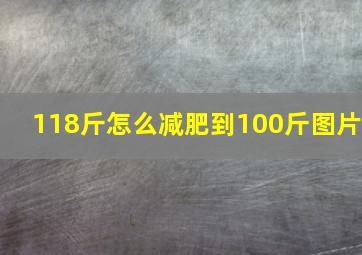 118斤怎么减肥到100斤图片